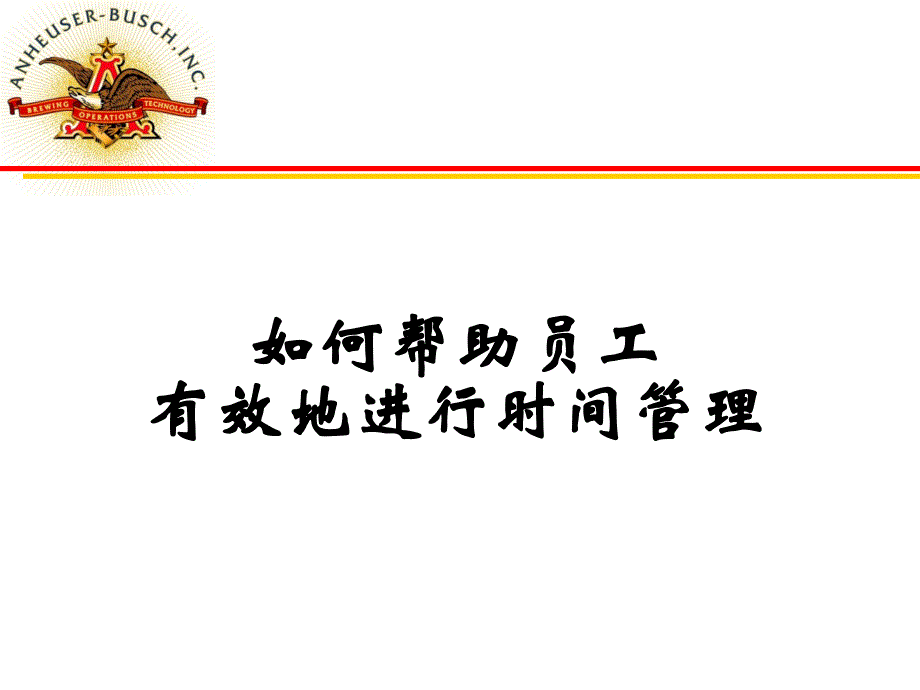 ANHEUSER-BUSCH, INC.
BREWING OPERATIONS TECHNOLOGY

如何帮助员工
有效地进行时间管理